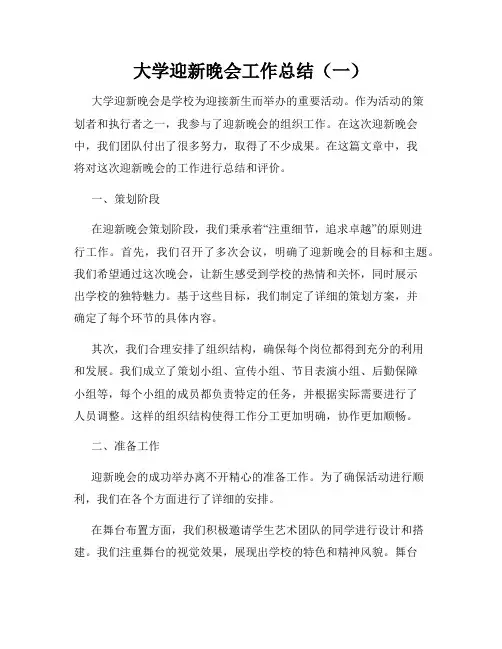 大学迎新晚会工作总结（一）

大学迎新晚会是学校为迎接新生而举办的重要活动。作为活动的策划者和执行者之一，我参与了迎新晚会的组织工作。在这次迎新晚会中，我们团队付出了很多努力，取得了不少成果。在这篇文章中，我将对这次迎新晚会的工作进行总结和评价。

一、策划阶段

在迎新晚会策划阶段，我们秉承着“注重细节，追求卓越”的原则进行工作。首先，我们召开了多次会议，明确了迎新晚会的目标和主题。我们希望通过这次晚会，让新生感受到学校的热情和关怀，同时展示出学校的独特魅力。基于这些目标，我们制定了详细的策划方案，并确定了每个环节的具体内容。

其次，我们合理安排了组织结构，确保每个岗位都得到充分的利用和发展。我们成立了策划小组、宣传小组、节目表演小组、后勤保障小组等，每个小组的成员都负责特定的任务，并根据实际需要进行了人员调整。这样的组织结构使得工作分工更加明确，协作更加顺畅。

二、准备工作

迎新晚会的成功举办离不开精心的准备工作。为了确保活动进行顺利，我们在各个方面进行了详细的安排。

在舞台布置方面，我们积极邀请学生艺术团队的同学进行设计和搭建。我们注重舞台的视觉效果，展现出学校的特色和精神风貌。舞台